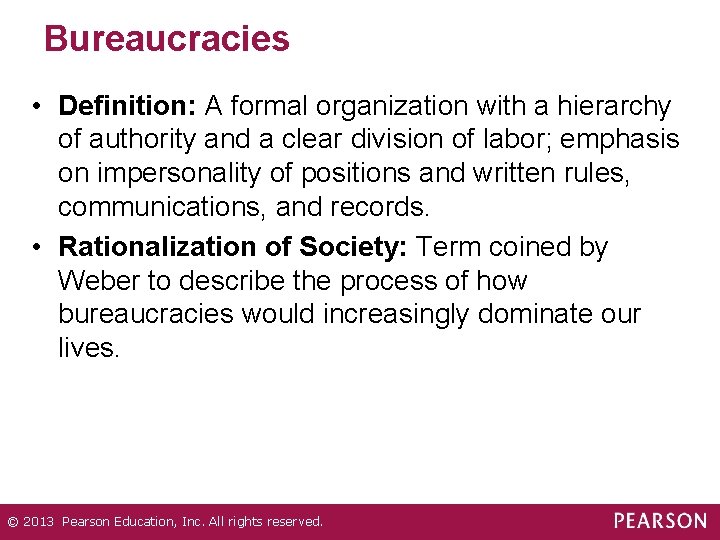 Bureaucracies

• Definition: A formal organization with a hierarchy of authority and a clear division of labor; emphasis on impersonality of positions and written rules, communications, and records.

• Rationalization of Society: Term coined by Weber to describe the process of how bureaucracies would increasingly dominate our lives.

© 2013 Pearson Education, Inc. All rights reserved.

PEARSON